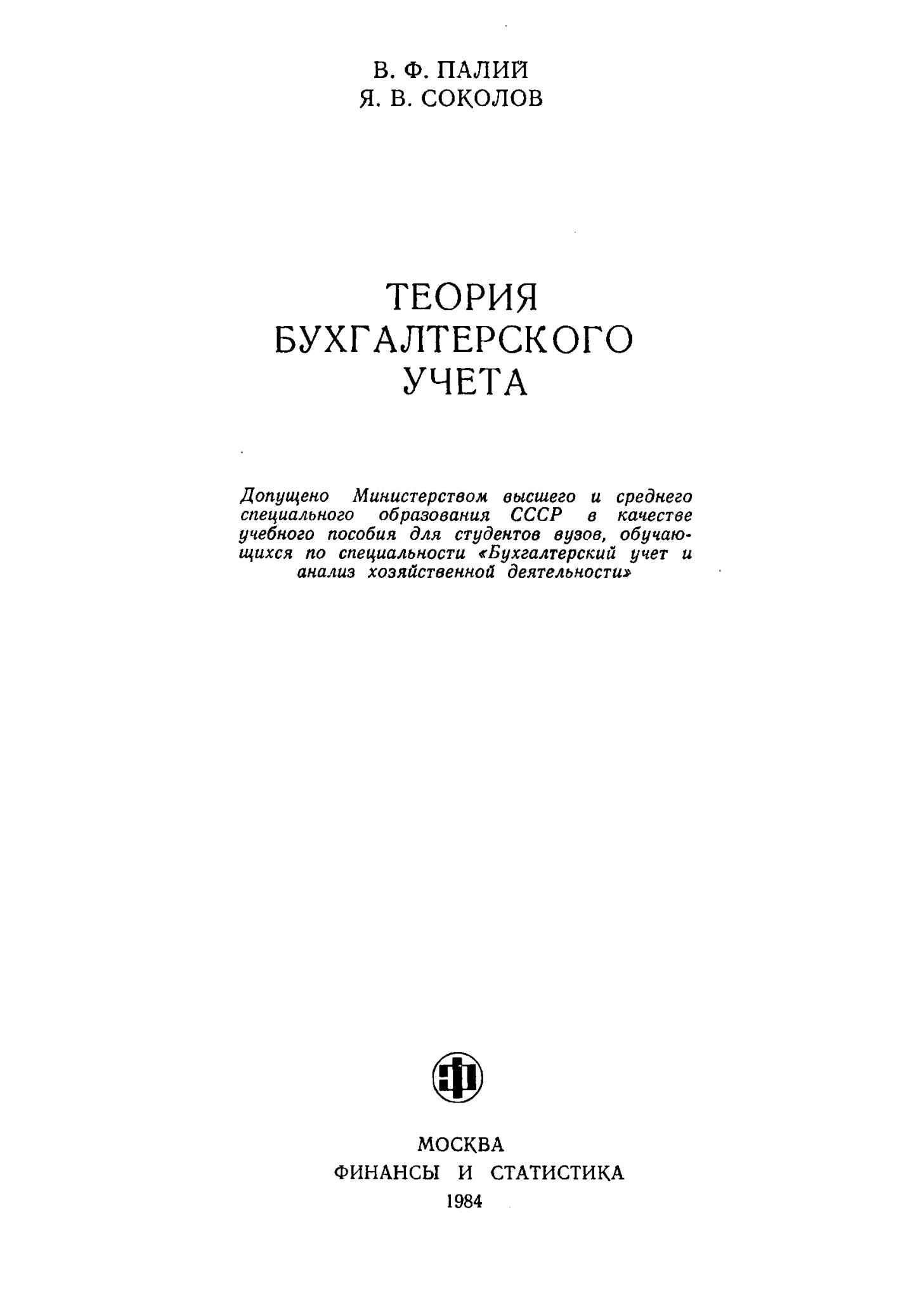 В. Ф. ПАЛИЙ
Я. В. СОКОЛОВ

ТЕОРИЯ
БУХГАЛТЕРСКОГО
УЧЕТА

Допущено Министерством высшего и среднего специального образования СССР в качестве учебного пособия для студентов вузов, обучающихся по специальности «Бухгалтерский учет и анализ хозяйственной деятельности»

МОСКВА
ФИНАНСЫ И СТАТИСТИКА
1984